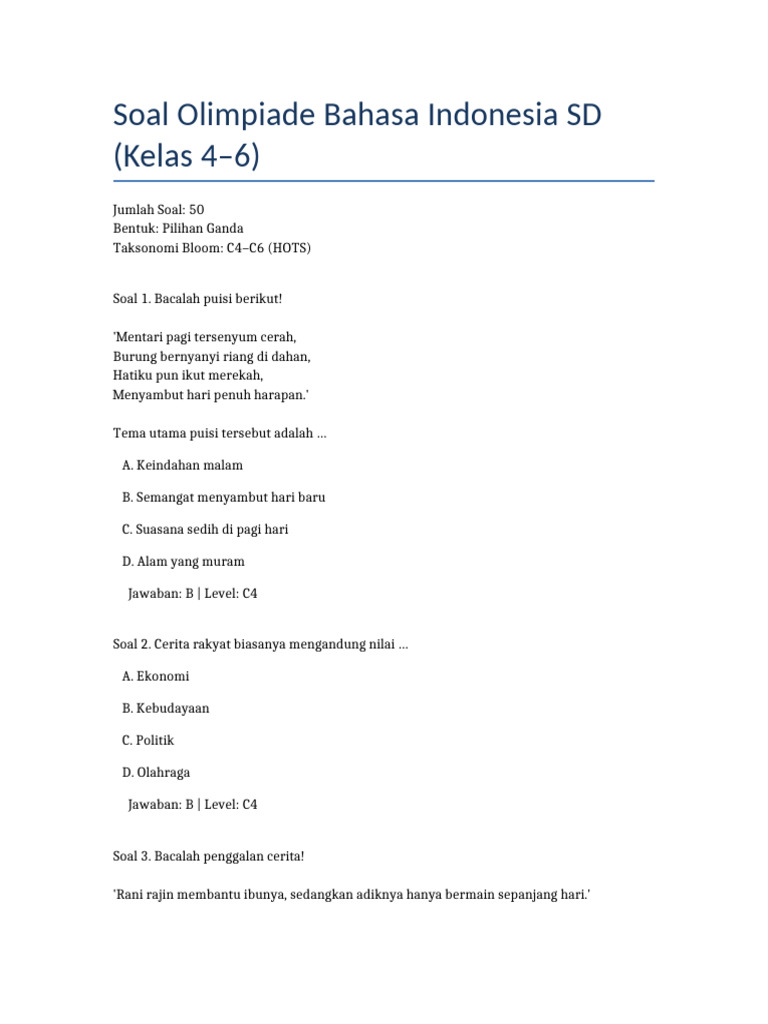 Soal Olimpiade Bahasa Indonesia SD (Kelas 4–6)

Jumlah Soal: 50
Bentuk: Pilihan Ganda
Taksonomi Bloom: C4–C6 (HOTS)

Soal 1. Bacalah puisi berikut!

'Mentari pagi tersenyum cerah,
Burung bernyanyi riang di dahan,
Hatiku pun ikut merekah,
Menyambut hari penuh harapan.'

Tema utama puisi tersebut adalah ...

A. Keindahan malam

B. Semangat menyambut hari baru

C. Suasana sedih di pagi hari

D. Alam yang muram

Jawaban: B | Level: C4

Soal 2. Cerita rakyat biasanya mengandung nilai ...

A. Ekonomi

B. Kebudayaan

C. Politik

D. Olahraga

Jawaban: B | Level: C4

Soal 3. Bacalah penggalan cerita!

'Rani rajin membantu ibunya, sedangkan adiknya hanya bermain sepanjang hari.'